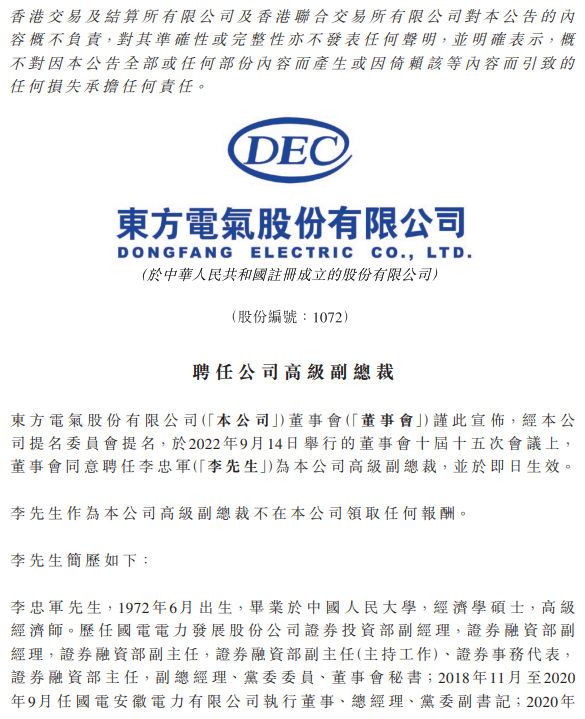 香港交易及結算所有限公司及香港聯合交易所有限公司對本公告的內容概不負責，對其準確性或完整性亦不發表任何聲明，並明確表示，概不對因本公告全部或任何部份內容而產生或因倚賴該等內容而引致的任何損失承擔任何責任。

DEC

東方電氣股份有限公司
DONGFANG ELECTRIC CO., LTD.
(於中華人民共和國註冊成立的股份有限公司)

(股份編號：1072)

聘任公司高級副總裁

東方電氣股份有限公司(「本公司」)董事會(「董事會」)謹此宣佈，經本公司提名委員會提名，於2022年9月14日舉行的董事會十屆十五次會議上，董事會同意聘任李忠軍(「李先生」)為本公司高級副總裁，並於即日生效。

李先生作為本公司高級副總裁不在本公司領取任何報酬。

李先生簡歷如下：

李忠軍先生，1972年6月出生，畢業於中國人民大學，經濟學碩士，高級經濟師。歷任國電電力發展股份公司證券投資部副經理，證券融資部副經理，證券融資部副主任，證券融資部副主任(主持工作)、證券事務代表，證券融資部主任，副總經理、黨委委員、董事會秘書；2018年11月至2020年9月任國電安徽電力有限公司執行董事、總經理、黨委副書記；2020年